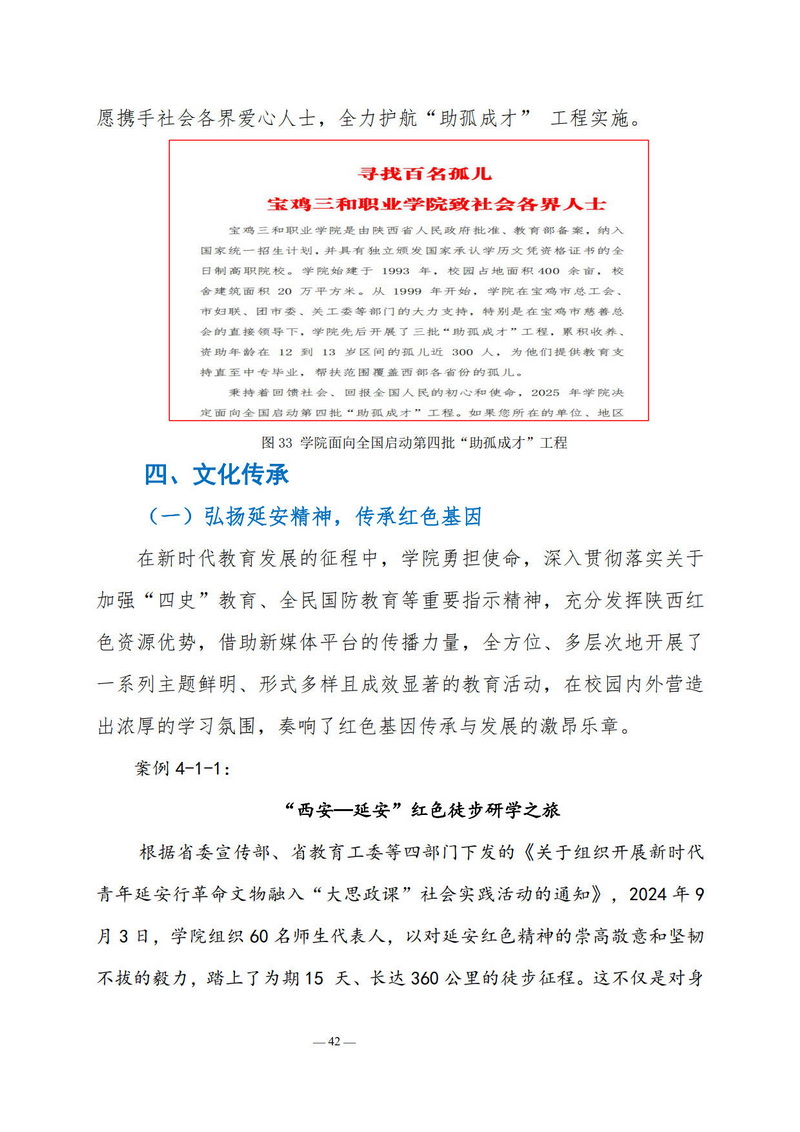 愿携手社会各界爱心人士，全力护航“助孤成才” 工程实施。

寻找百名孤儿

宝鸡三和职业学院致社会各界人士

宝鸡三和职业学院是由陕西省人民政府批准、教育部备案，纳入国家统一招生计划，并具有独立颁发国家承认学历文凭资格证书的全日制高职院校。学院始建于 1993 年，校园占地面积 400 余亩，校舍建筑面积 20 万平方米。从 1999 年开始，学院在宝鸡市总工会、市妇联、团市委、关工委等部门的大力支持，特别是在宝鸡市慈善总会的直接领导下，学院先后开展了三批“助孤成才”工程，累积收养、资助年龄在 12 到 13 岁区间的孤儿近 300 人，为他们提供教育支持直至中专毕业，帮扶范围覆盖西部各省份的孤儿。

秉持着回馈社会、回报全国人民的初心和使命，2025 年学院决定面向全国启动第四批“助孤成才”工程。如果您所在的单位、地区

图 33 学院面向全国启动第四批“助孤成才”工程

四、文化传承

（一）弘扬延安精神，传承红色基因

在新时代教育发展的征程中，学院勇担使命，深入贯彻落实关于加强“四史”教育、全民国防教育等重要指示精神，充分发挥陕西红色资源优势，借助新媒体平台的传播力量，全方位、多层次地开展了一系列主题鲜明、形式多样且成效显著的教育活动，在校园内外营造出浓厚的学习氛围，奏响了红色基因传承与发展的激昂乐章。

案例 4-1-1：

“西安—延安”红色徒步研学之旅

根据省委宣传部、省教育工委等四部门下发的《关于组织开展新时代青年延安行革命文物融入“大思政课”社会实践活动的通知》，2024 年 9 月 3 日，学院组织 60 名师生代表人，以对延安红色精神的崇高敬意和坚韧不拔的毅力，踏上了为期 15 天、长达 360 公里的徒步征程。这不仅是对身

— 42 —